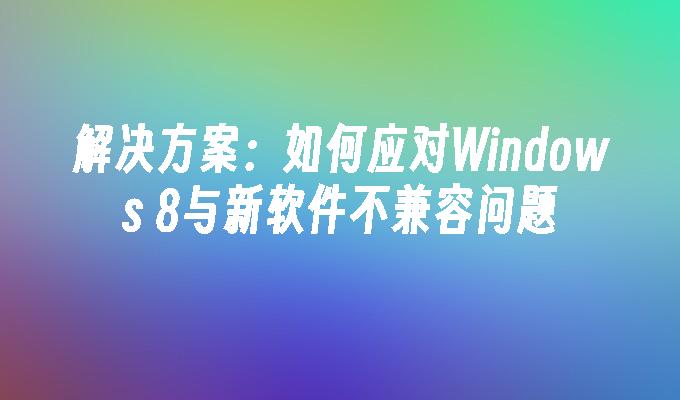 解决方案：如何应对Windows 8与新软件不兼容问题